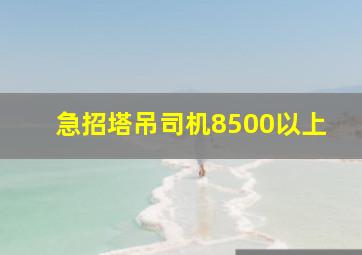 急招塔吊司机8500以上